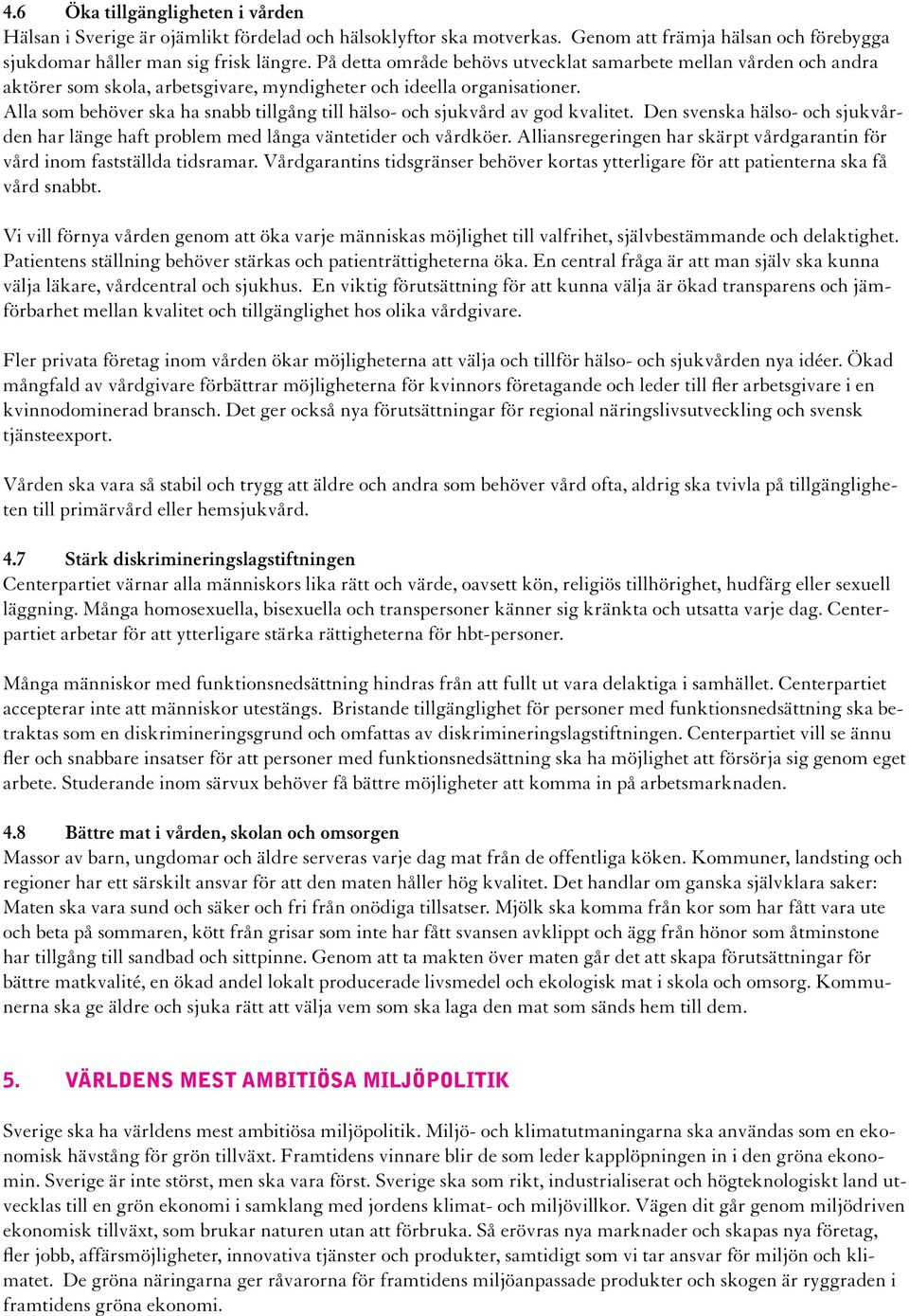 4.6 Öka tillgängligheten i vården
Hälsan i Sverige är ojämlikt fördelad och hälsoklyftor ska motverkas. Genom att främja hälsan och förebygga sjukdomar håller man sig frisk längre. På detta område behövs utvecklat samarbete mellan vården och andra aktörer som skola, arbetsgivare, myndigheter och ideella organisationer.
Alla som behöver ska ha snabb tillgång till hälso- och sjukvård av god kvalitet. Den svenska hälso- och sjukvården har länge haft problem med långa väntetider och vårdköer. Alliansregeringen har skärpt vårdgarantin för vård inom fastställda tidsramar. Vårdgarantins tidsgränser behöver kortas ytterligare för att patienterna ska få vård snabbt.

Vi vill förnya vården genom att öka varje människas möjlighet till valfrihet, självbestämmande och delaktighet. Patientens ställning behöver stärkas och patienträttigheterna öka. En central fråga är att man själv ska kunna välja läkare, vårdcentral och sjukhus. En viktig förutsättning för att kunna välja är ökad transparens och jämförbarhet mellan kvalitet och tillgänglighet hos olika vårdgivare.

Fler privata företag inom vården ökar möjligheterna att välja och tillför hälso- och sjukvården nya idéer. Ökad mångfald av vårdgivare förbättrar möjligheterna för kvinnors företagande och leder till fler arbetsgivare i en kvinnodominerad bransch. Det ger också nya förutsättningar för regional näringslivsutveckling och svensk tjänsteexport.

Vården ska vara så stabil och trygg att äldre och andra som behöver vård ofta, aldrig ska tvivla på tillgängligheten till primärvård eller hemsjukvård.

4.7 Stärk diskrimineringslagstiftningen
Centerpartiet värnar alla människors lika rätt och värde, oavsett kön, religiös tillhörighet, hudfärg eller sexuell läggning. Många homosexuella, bisexuella och transpersoner känner sig kränkta och utsatta varje dag. Centerpartiet arbetar för att ytterligare stärka rättigheterna för hbt-personer.

Många människor med funktionsnedsättning hindras från att fullt ut vara delaktiga i samhället. Centerpartiet accepterar inte att människor utestängs. Bristande tillgänglighet för personer med funktionsnedsättning ska betraktas som en diskrimineringsgrund och omfattas av diskrimineringslagstiftningen. Centerpartiet vill se ännu fler och snabbare insatser för att personer med funktionsnedsättning ska ha möjlighet att försörja sig genom eget arbete. Studerande inom särvux behöver få bättre möjligheter att komma in på arbetsmarknaden.

4.8 Bättre mat i vården, skolan och omsorgen
Massor av barn, ungdomar och äldre serveras varje dag mat från de offentliga köken. Kommuner, landsting och regioner har ett särskilt ansvar för att den maten håller hög kvalitet. Det handlar om ganska självklara saker: Maten ska vara sund och säker och fri från onödiga tillsatser. Mjölk ska komma från kor som har fått vara ute och beta på sommaren, kött från grisar som inte har fått svansen avklippt och ägg från hönor som åtminstone har tillgång till sandbad och sittpinne. Genom att ta makten över maten går det att skapa förutsättningar för bättre matkvalité, en ökad andel lokalt producerade livsmedel och ekologisk mat i skola och omsorg. Kommunerna ska ge äldre och sjuka rätt att välja vem som ska laga den mat som sänds hem till dem.

5. VÄRLDENS MEST AMBITIÖSA MILJÖPOLITIK

Sverige ska ha världens mest ambitiösa miljöpolitik. Miljö- och klimatutmaningarna ska användas som en ekonomisk hävstång för grön tillväxt. Framtidens vinnare blir de som leder kapplöpningen in i den gröna ekonomin. Sverige är inte störst, men ska vara först. Sverige ska som rikt, industrialiserat och högteknologiskt land utvecklas till en grön ekonomi i samklang med jordens klimat- och miljövillkor. Vägen dit går genom miljödriven ekonomisk tillväxt, som brukar naturen utan att förbruka. Så erövras nya marknader och skapas nya företag, fler jobb, affärsmöjligheter, innovativa tjänster och produkter, samtidigt som vi tar ansvar för miljön och klimatet. De gröna näringarna ger råvarorna för framtidens miljöanpassade produkter och skogen är ryggraden i framtidens gröna ekonomi.